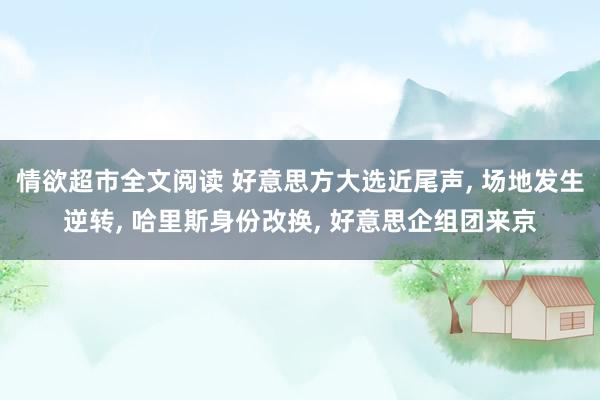 情欲超市全文阅读 好意思方大选近尾声, 场地发生逆转, 哈里斯身份改换, 好意思企组团来京